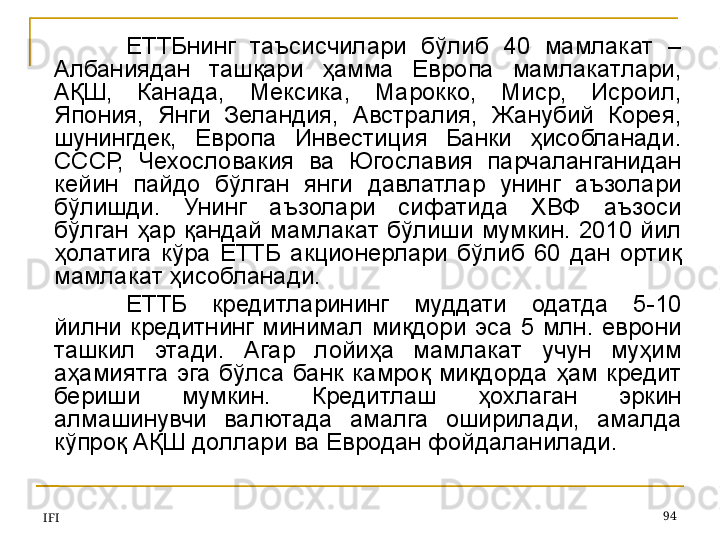 ЕТТБнинг таъсисчилари бўлиб 40 мамлакат – Албаниядан ташқари ҳамма Европа мамлакатлари, АҚШ, Канада, Мексика, Марокко, Миср, Исроил, Япония, Янги Зеландия, Австралия, Жанубий Корея, шунингдек, Европа Инвестиция Банки ҳисобланади. СССР, Чехословакия ва Югославия парчаланганидан кейин пайдо бўлган янги давлатлар унинг аъзолари бўлишди. Унинг аъзолари сифатида ХВФ аъзоси бўлган ҳар қандай мамлакат бўлиши мумкин. 2010 йил ҳолатига кўра ЕТТБ акционерлари бўлиб 60 дан ортиқ мамлакат ҳисобланади.

ЕТТБ кредитларининг муддати одатда 5-10 йилни кредитнинг минимал миқдори эса 5 млн. еврони ташкил этади. Агар лойиҳа мамлакат учун муҳим аҳамиятга эга бўлса банк камроқ миқдорда ҳам кредит бериши мумкин. Кредитлаш ҳохлаган эркин алмашинувчи валютада амалга оширилади, амалда кўпроқ АҚШ доллари ва Евродан фойдаланилади.

IFI

94

Docx.uz